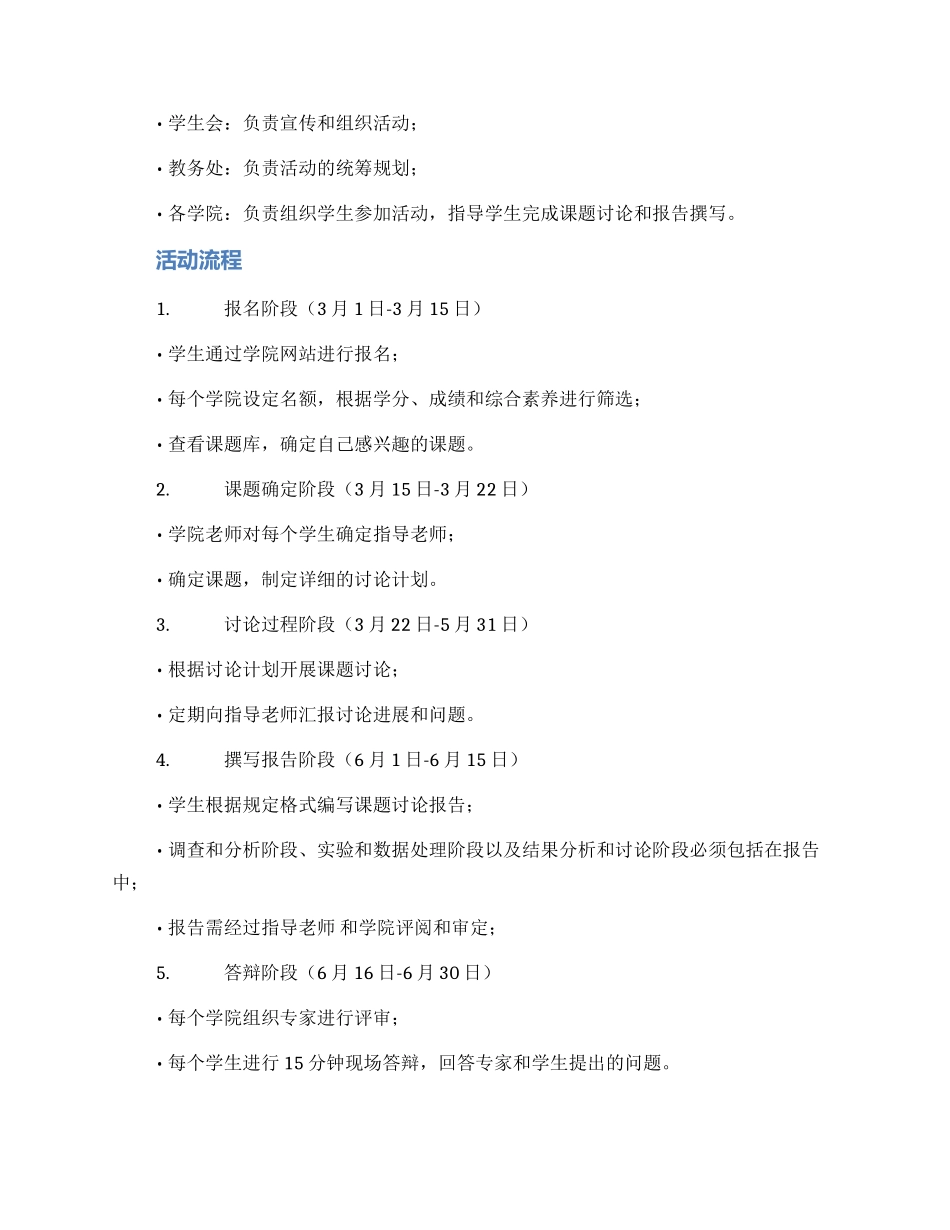 • 学生会：负责宣传和组织活动；

• 教务处：负责活动的统筹规划；

• 各学院：负责组织学生参加活动，指导学生完成课题讨论和报告撰写。

活动流程

1. 报名阶段（3 月 1 日-3 月 15 日）

• 学生通过学院网站进行报名；

• 每个学院设定名额，根据学分、成绩和综合素养进行筛选；

• 查看课题库，确定自己感兴趣的课题。

2. 课题确定阶段（3 月 15 日-3 月 22 日）

• 学院老师对每个学生确定指导老师；

• 确定课题，制定详细的讨论计划。

3. 讨论过程阶段（3 月 22 日-5 月 31 日）

• 根据讨论计划开展课题讨论；

• 定期向指导老师汇报讨论进展和问题。

4. 撰写报告阶段（6 月 1 日-6 月 15 日）

• 学生根据规定格式编写课题讨论报告；

• 调查和分析阶段、实验和数据处理阶段以及结果分析和讨论阶段必须包括在报告中；

• 报告需经过指导老师 和学院评阅和审定；

5. 答辩阶段（6 月 16 日-6 月 30 日）

• 每个学院组织专家进行评审；

• 每个学生进行 15 分钟现场答辩，回答专家和学生提出的问题。